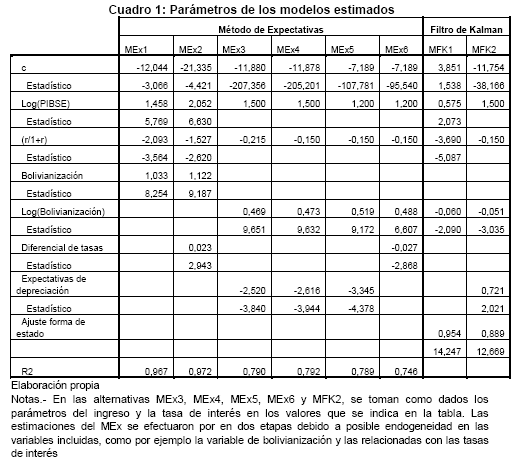 Cuadro 1: Parámetros de los modelos estimados

| | Método de Expectativas | | | | | | Filtro de Kalman | |
|---|---|---|---|---|---|---|---|---|
| | MEx1 | MEx2 | MEx3 | MEx4 | MEx5 | MEx6 | MFK1 | MFK2 |
| c | -12,044 | -21,335 | -11,880 | -11,878 | -7,189 | -7,189 | 3,851 | -11,754 |
| Estadístico | -3,066 | -4,421 | -207,356 | -205,201 | -107,781 | -95,540 | 1,538 | -38,166 |
| Log(PIBSE) | 1,458 | 2,052 | 1,500 | 1,500 | 1,200 | 1,200 | 0,575 | 1,500 |
| Estadístico | 5,769 | 6,630 | | | | | 2,073 | |
| (r/1+r) | -2,093 | -1,527 | -0,215 | -0,150 | -0,150 | -0,150 | -3,690 | -0,150 |
| Estadístico | -3,564 | -2,620 | | | | | -5,087 | |
| Bolivianización | 1,033 | 1,122 | | | | | | |
| Estadístico | 8,254 | 9,187 | | | | | | |
| Log(Bolivianización) | | | 0,469 | 0,473 | 0,519 | 0,488 | -0,060 | -0,051 |
| Estadístico | | | 9,651 | 9,632 | 9,172 | 6,607 | -2,090 | -3,035 |
| Diferencial de tasas | | 0,023 | | | | -0,027 | | |
| Estadístico | | 2,943 | | | | -2,868 | | |
| Expectativas de depreciación | | | -2,520 | -2,616 | -3,345 | | | 0,721 |
| Estadístico | | | -3,840 | -3,944 | -4,378 | | | 2,021 |
| Ajuste forma de estado | | | | | | | 0,954 | 0,889 |
| | | | | | | | 14,247 | 12,669 |
| R2 | 0,967 | 0,972 | 0,790 | 0,792 | 0,789 | 0,746 | | |

Elaboración propia
Notas.- En las alternativas MEx3, MEx4, MEx5, MEx6 y MFK2, se toman como dados los parámetros del ingreso y la tasa de interés en los valores que se indica en la tabla. Las estimaciones del MEx se efectuaron por en dos etapas debido a posible endogeneidad en las variables incluidas, como por ejemplo la variable de bolivianización y las relacionadas con las tasas de interés